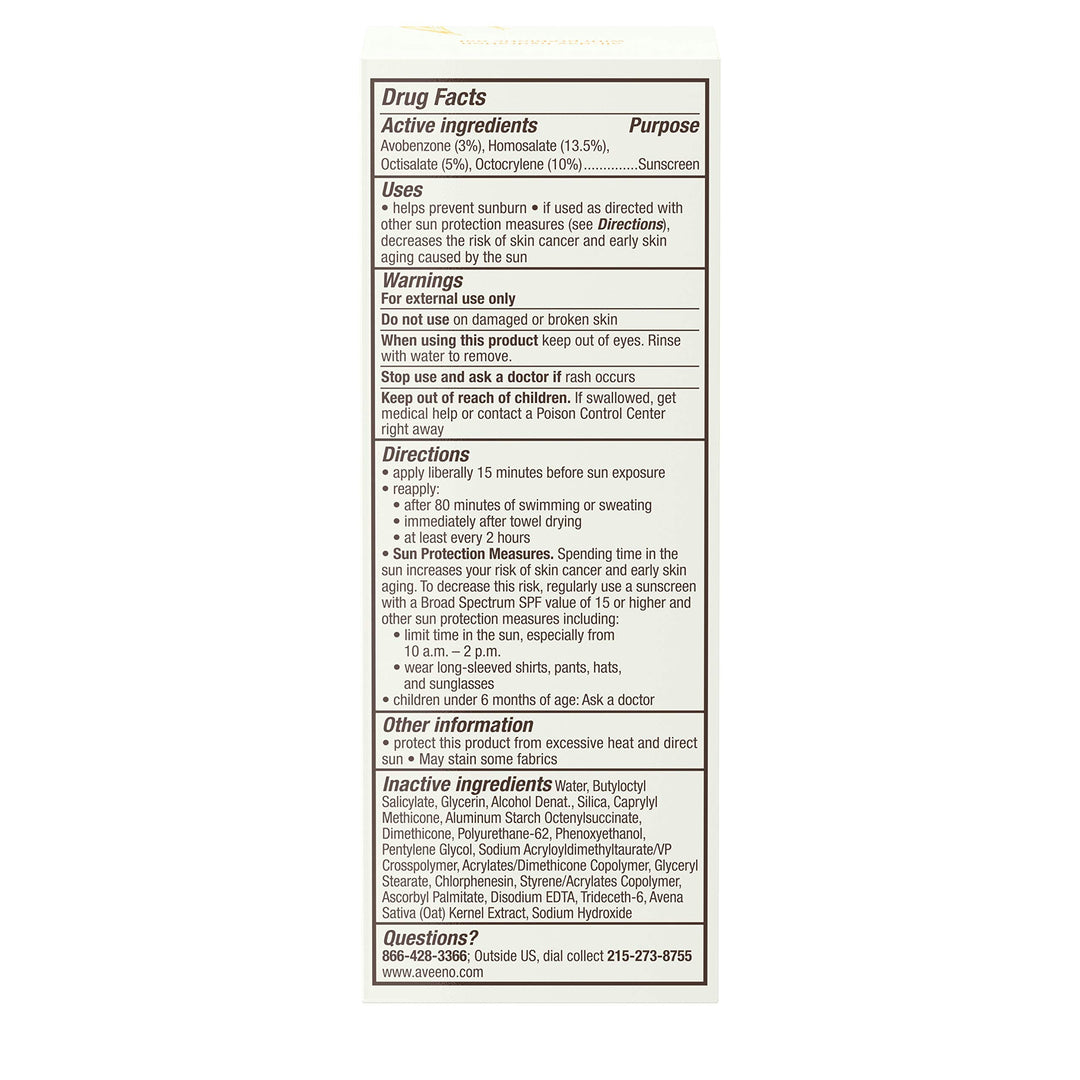 Drug Facts

Active ingredients Purpose
Avobenzone (3%), Homosalate (13.5%), Octisalate (5%), Octocrylene (10%) Sunscreen

Uses
• helps prevent sunburn • if used as directed with other sun protection measures (see Directions), decreases the risk of skin cancer and early skin aging caused by the sun

Warnings
For external use only

Do not use on damaged or broken skin

When using this product keep out of eyes. Rinse with water to remove.

Stop use and ask a doctor if rash occurs

Keep out of reach of children. If swallowed, get medical help or contact a Poison Control Center right away

Directions
• apply liberally 15 minutes before sun exposure
• reapply:
• after 80 minutes of swimming or sweating
• immediately after towel drying
• at least every 2 hours
• Sun Protection Measures. Spending time in the sun increases your risk of skin cancer and early skin aging. To decrease this risk, regularly use a sunscreen with a Broad Spectrum SPF value of 15 or higher and other sun protection measures including:
• limit time in the sun, especially from 10 a.m. – 2 p.m.
• wear long-sleeved shirts, pants, hats, and sunglasses
• children under 6 months of age: Ask a doctor

Other information
• protect this product from excessive heat and direct sun • May stain some fabrics

Inactive ingredients Water, Butyloctyl Salicylate, Glycerin, Alcohol Denat., Silica, Caprylyl Methicone, Aluminum Starch Octenylsuccinate, Dimethicone, Polyurethane-62, Phenoxyethanol, Pentylene Glycol, Sodium Acryloyldimethyltaurate/VP Crosspolymer, Acrylates/Dimethicone Copolymer, Glyceryl Stearate, Chlorphenesin, Styrene/Acrylates Copolymer, Ascorbyl Palmitate, Disodium EDTA, Trideceth-6, Avena Sativa (Oat) Kernel Extract, Sodium Hydroxide

Questions?
866-428-3366; Outside US, dial collect 215-273-8755
www.aveeno.com